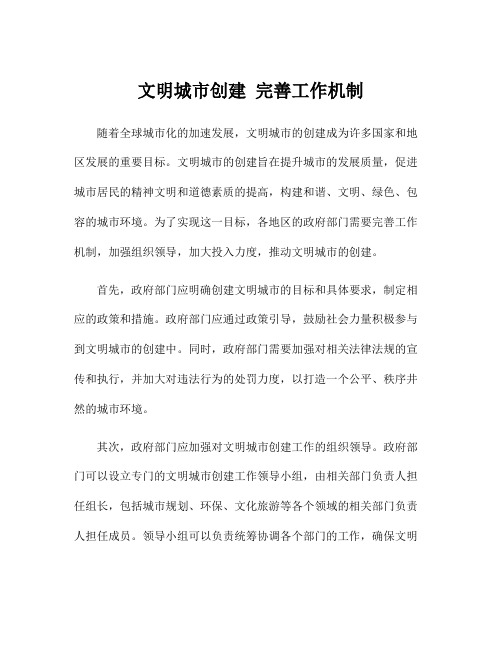 文明城市创建 完善工作机制

随着全球城市化的加速发展，文明城市的创建成为许多国家和地区发展的重要目标。文明城市的创建旨在提升城市的发展质量，促进城市居民的精神文明和道德素质的提高，构建和谐、文明、绿色、包容的城市环境。为了实现这一目标，各地区的政府部门需要完善工作机制，加强组织领导，加大投入力度，推动文明城市的创建。

首先，政府部门应明确创建文明城市的目标和具体要求，制定相应的政策和措施。政府部门应通过政策引导，鼓励社会力量积极参与到文明城市的创建中。同时，政府部门需要加强对相关法律法规的宣传和执行，并加大对违法行为的处罚力度，以打造一个公平、秩序井然的城市环境。

其次，政府部门应加强对文明城市创建工作的组织领导。政府部门可以设立专门的文明城市创建工作领导小组，由相关部门负责人担任组长，包括城市规划、环保、文化旅游等各个领域的相关部门负责人担任成员。领导小组可以负责统筹协调各个部门的工作，确保文明